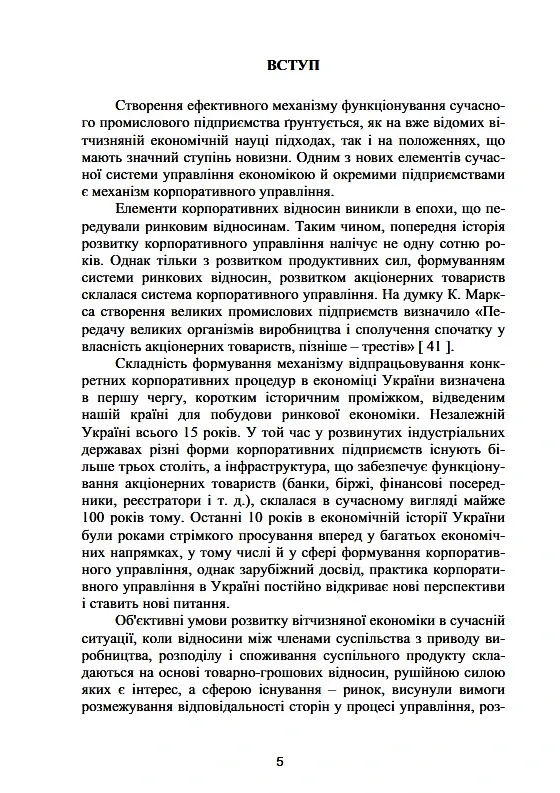 ВСТУП

Створення ефективного механізму функціонування сучасного промислового підприємства ґрунтується, як на вже відомих вітчизняній економічній науці підходах, так і на положеннях, що мають значний ступінь новизни. Одним з нових елементів сучасної системи управління економікою й окремими підприємствами є механізм корпоративного управління.

Елементи корпоративних відносин виникли в епохи, що передували ринковим відносинам. Таким чином, попередня історія розвитку корпоративного управління налічує не одну сотню років. Однак тільки з розвитком продуктивних сил, формуванням системи ринкових відносин, розвитком акціонерних товариств склалася система корпоративного управління. На думку К. Маркса створення великих промислових підприємств визначило «Передачу великих організмів виробництва і сполучення спочатку у власність акціонерних товариств, пізніше – трестів» [ 41 ].

Складність формування механізму відпрацьовування конкретних корпоративних процедур в економіці України визначена в першу чергу, коротким історичним проміжком, відведеним нашій країні для побудови ринкової економіки. Незалежній Україні всього 15 років. У той час у розвинутих індустріальних державах різні форми корпоративних підприємств існують більше трьох століть, а інфраструктура, що забезпечує функціонування акціонерних товариств (банки, біржі, фінансові посередники, реєстратори і т. д.), склалася в сучасному вигляді майже 100 років тому. Останні 10 років в економічній історії України були роками стрімкого просування вперед у багатьох економічних напрямках, у тому числі й у сфері формування корпоративного управління, однак зарубіжний досвід, практика корпоративного управління в Україні постійно відкриває нові перспективи і ставить нові питання.

Об'єктивні умови розвитку вітчизняної економіки в сучасній ситуації, коли відносини між членами суспільства з приводу виробництва, розподілу і споживання суспільного продукту складаються на основі товарно-грошових відносин, рушійною силою яких є інтерес, а сферою існування – ринок, висунули вимоги розмежування відповідальності сторін у процесі управління, роз-

5